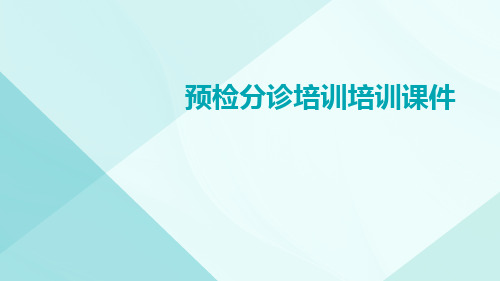 预检分诊培训培训课件